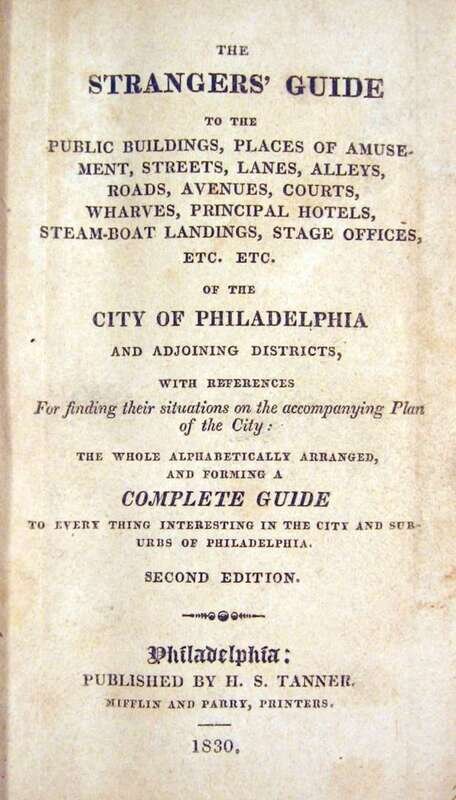 THE

STRANGERS' GUIDE

TO THE

PUBLIC BUILDINGS, PLACES OF AMUSEMENT, STREETS, LANES, ALLEYS, ROADS, AVENUES, COURTS, WHARVES, PRINCIPAL HOTELS, STEAM-BOAT LANDINGS, STAGE OFFICES, ETC. ETC.

OF THE

CITY OF PHILADELPHIA

AND ADJOINING DISTRICTS,

WITH REFERENCES

For finding their situations on the accompanying Plan of the City:

THE WHOLE ALPHABETICALLY ARRANGED, AND FORMING A

COMPLETE GUIDE

TO EVERY THING INTERESTING IN THE CITY AND SUBURBS OF PHILADELPHIA.

SECOND EDITION.

Philadelphia:

PUBLISHED BY H. S. TANNER.

MIFFLIN AND PARRY, PRINTERS.

1830.